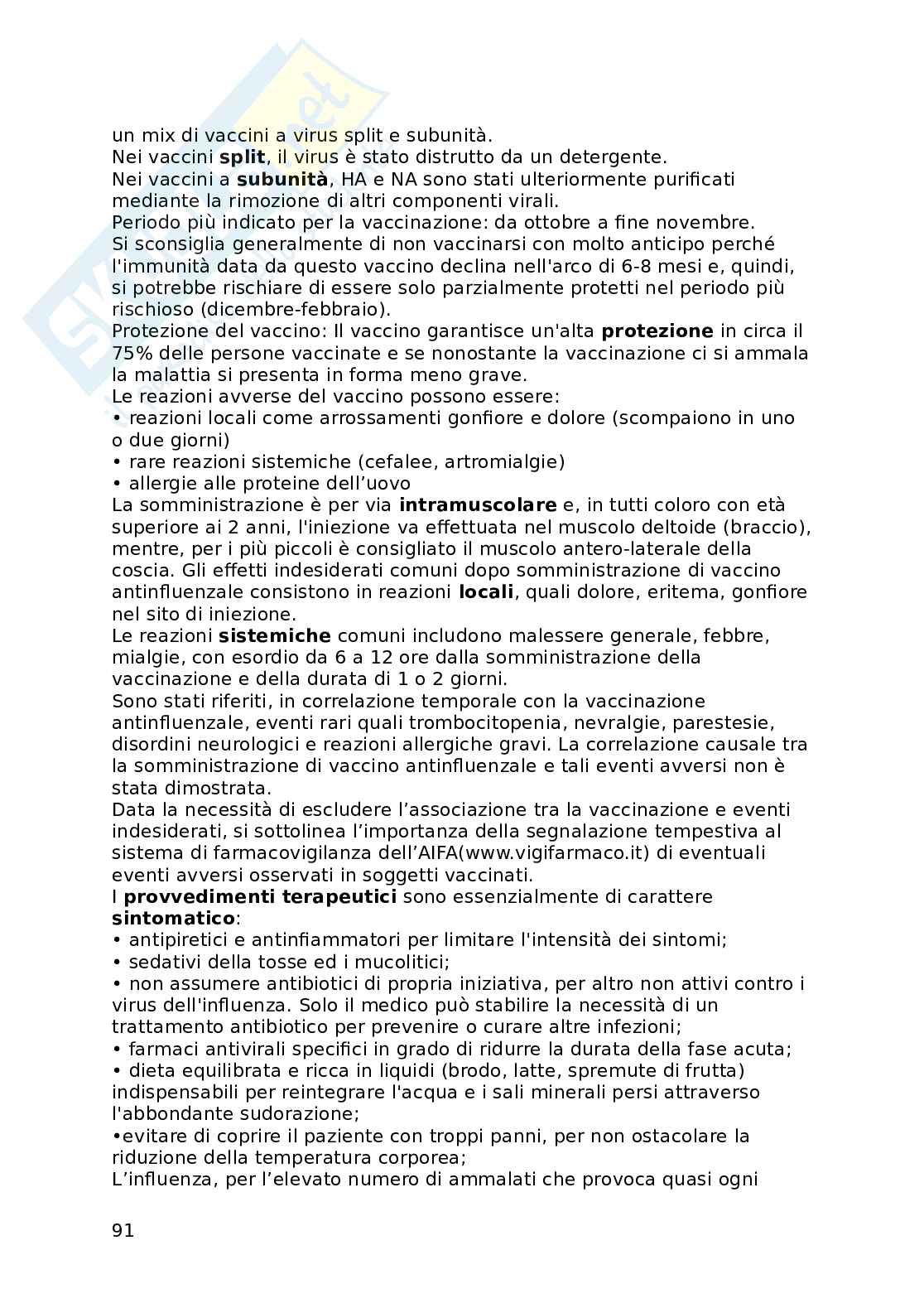 un mix di vaccini a virus split e subunità.
Nei vaccini **split**, il virus è stato distrutto da un detergente.
Nei vaccini a **subunità**, HA e NA sono stati ulteriormente purificati mediante la rimozione di altri componenti virali.
Periodo più indicato per la vaccinazione: da ottobre a fine novembre.
Si sconsiglia generalmente di non vaccinarsi con molto anticipo perché l'immunità data da questo vaccino declina nell'arco di 6-8 mesi e, quindi, si potrebbe rischiare di essere solo parzialmente protetti nel periodo più rischioso (dicembre-febbraio).
Protezione del vaccino: Il vaccino garantisce un'alta **protezione** in circa il 75% delle persone vaccinate e se nonostante la vaccinazione ci si ammala la malattia si presenta in forma meno grave.
Le reazioni avverse del vaccino possono essere:
• reazioni locali come arrossamenti gonfiore e dolore (scompaiono in uno o due giorni)
• rare reazioni sistemiche (cefalee, artromialgie)
• allergie alle proteine dell'uovo
La somministrazione è per via **intramuscolare** e, in tutti coloro con età superiore ai 2 anni, l'iniezione va effettuata nel muscolo deltoide (braccio), mentre, per i più piccoli è consigliato il muscolo antero-laterale della coscia. Gli effetti indesiderati comuni dopo somministrazione di vaccino antinfluenzale consistono in reazioni **locali**, quali dolore, eritema, gonfiore nel sito di iniezione.
Le reazioni **sistemiche** comuni includono malessere generale, febbre, mialgie, con esordio da 6 a 12 ore dalla somministrazione della vaccinazione e della durata di 1 o 2 giorni.
Sono stati riferiti, in correlazione temporale con la vaccinazione antinfluenzale, eventi rari quali trombocitopenia, nevralgie, parestesie, disordini neurologici e reazioni allergiche gravi. La correlazione causale tra la somministrazione di vaccino antinfluenzale e tali eventi avversi non è stata dimostrata.
Data la necessità di escludere l'associazione tra la vaccinazione e eventi indesiderati, si sottolinea l'importanza della segnalazione tempestiva al sistema di farmacovigilanza dell'AIFA(www.vigifarmaco.it) di eventuali eventi avversi osservati in soggetti vaccinati.
I **provvedimenti terapeutici** sono essenzialmente di carattere **sintomatico**:
• antipiretici e antinfiammatori per limitare l'intensità dei sintomi;
• sedativi della tosse ed i mucolitici;
• non assumere antibiotici di propria iniziativa, per altro non attivi contro i virus dell'influenza. Solo il medico può stabilire la necessità di un trattamento antibiotico per prevenire o curare altre infezioni;
• farmaci antivirali specifici in grado di ridurre la durata della fase acuta;
• dieta equilibrata e ricca in liquidi (brodo, latte, spremute di frutta) indispensabili per reintegrare l'acqua e i sali minerali persi attraverso l'abbondante sudorazione;
•evitare di coprire il paziente con troppi panni, per non ostacolare la riduzione della temperatura corporea;
L'influenza, per l'elevato numero di ammalati che provoca quasi ogni

91